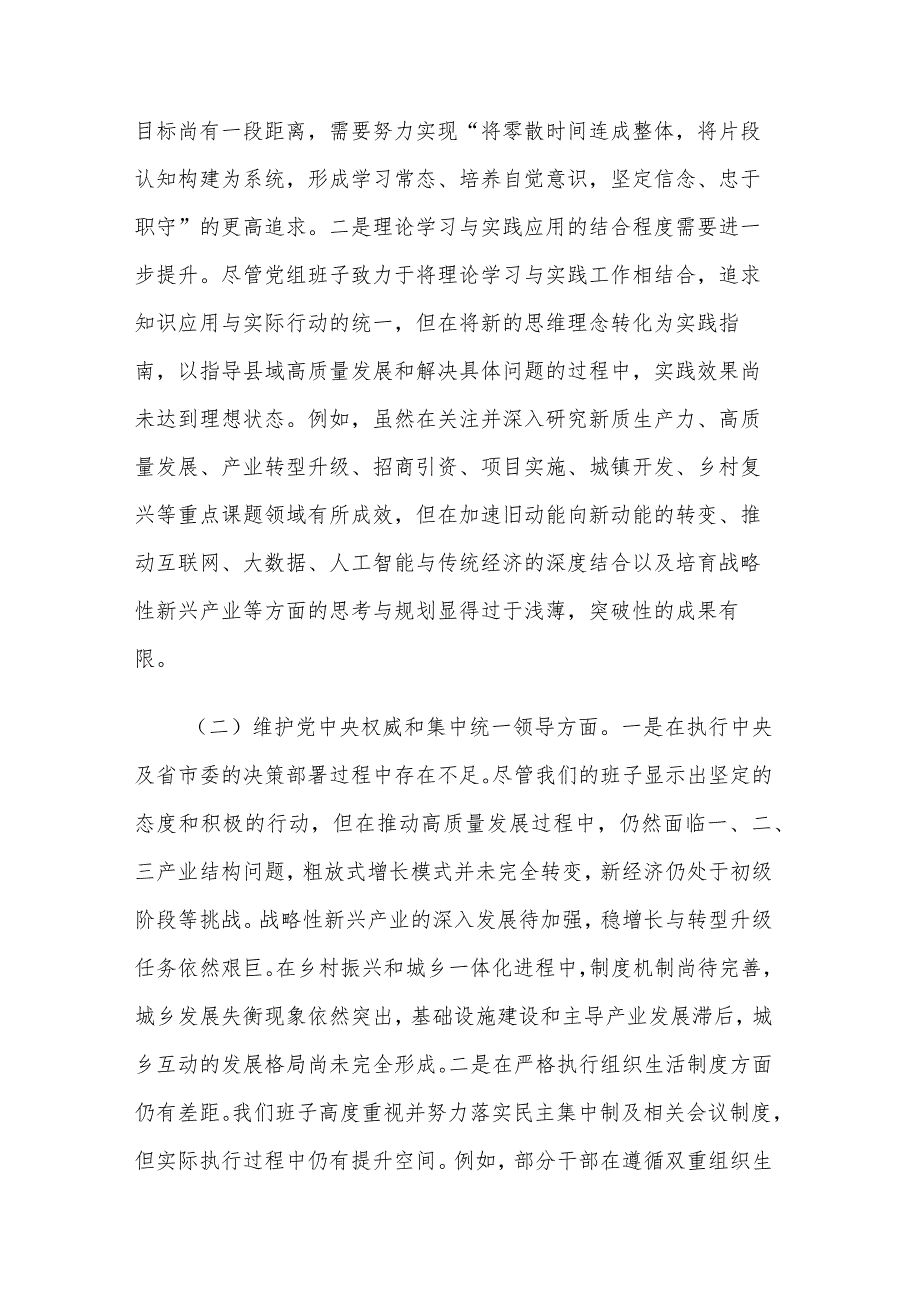 目标尚有一段距离，需要努力实现“将零散时间连成整体，将片段认知构建为系统，形成学习常态、培养自觉意识，坚定信念、忠于职守”的更高追求。二是理论学习与实践应用的结合程度需要进一步提升。尽管党组班子致力于将理论学习与实践工作相结合，追求知识应用与实际行动的统一，但在将新的思维理念转化为实践指南，以指导县域高质量发展和解决具体问题的过程中，实践效果尚未达到理想状态。例如，虽然在关注并深入研究新质生产力、高质量发展、产业转型升级、招商引资、项目实施、城镇开发、乡村复兴等重点课题领域有所成效，但在加速旧动能向新动能的转变、推动互联网、大数据、人工智能与传统经济的深度结合以及培育战略性新兴产业等方面的思考与规划显得过于浅薄，突破性的成果有限。

（二）维护党中央权威和集中统一领导方面。一是在执行中央及省市委的决策部署过程中存在不足。尽管我们的班子显示出坚定的态度和积极的行动，但在推动高质量发展过程中，仍然面临一、二、三产业结构问题，粗放式增长模式并未完全转变，新经济仍处于初级阶段等挑战。战略性新兴产业的深入发展待加强，稳增长与转型升级任务依然艰巨。在乡村振兴和城乡一体化进程中，制度机制尚待完善，城乡发展失衡现象依然突出，基础设施建设和主导产业发展滞后，城乡互动的发展格局尚未完全形成。二是在严格执行组织生活制度方面仍有差距。我们班子高度重视并努力落实民主集中制及相关会议制度，但实际执行过程中仍有提升空间。例如，部分干部在遵循双重组织生